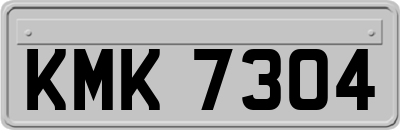 KMK 7304